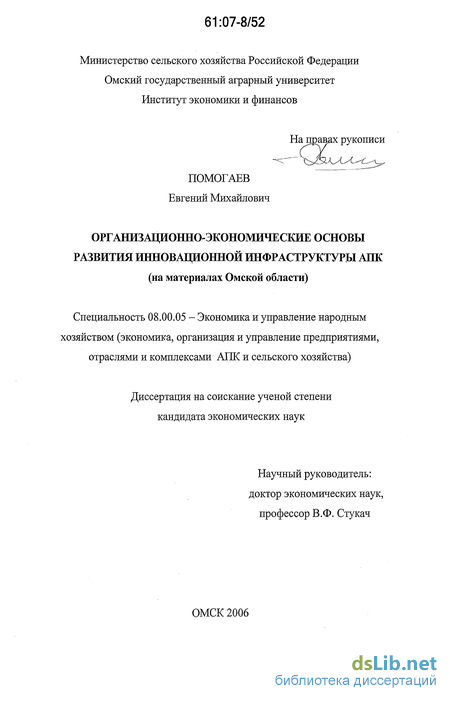 61:07-8/52

Министерство сельского хозяйства Российской Федерации
Омский государственный аграрный университет
Институт экономики и финансов

На правах рукописи

ПОМОГАЕВ
Евгений Михайлович

ОРГАНИЗАЦИОННО-ЭКОНОМИЧЕСКИЕ ОСНОВЫ
РАЗВИТИЯ ИННОВАЦИОННОЙ ИНФРАСТРУКТУРЫ АПК
(на материалах Омской области)

Специальность 08.00.05 – Экономика и управление народным хозяйством (экономика, организация и управление предприятиями, отраслями и комплексами АПК и сельского хозяйства)

Диссертация на соискание ученой степени
кандидата экономических наук

Научный руководитель:
доктор экономических наук,
профессор В.Ф. Стукач

ОМСК 2006

dsLib.net
библиотека диссертаций